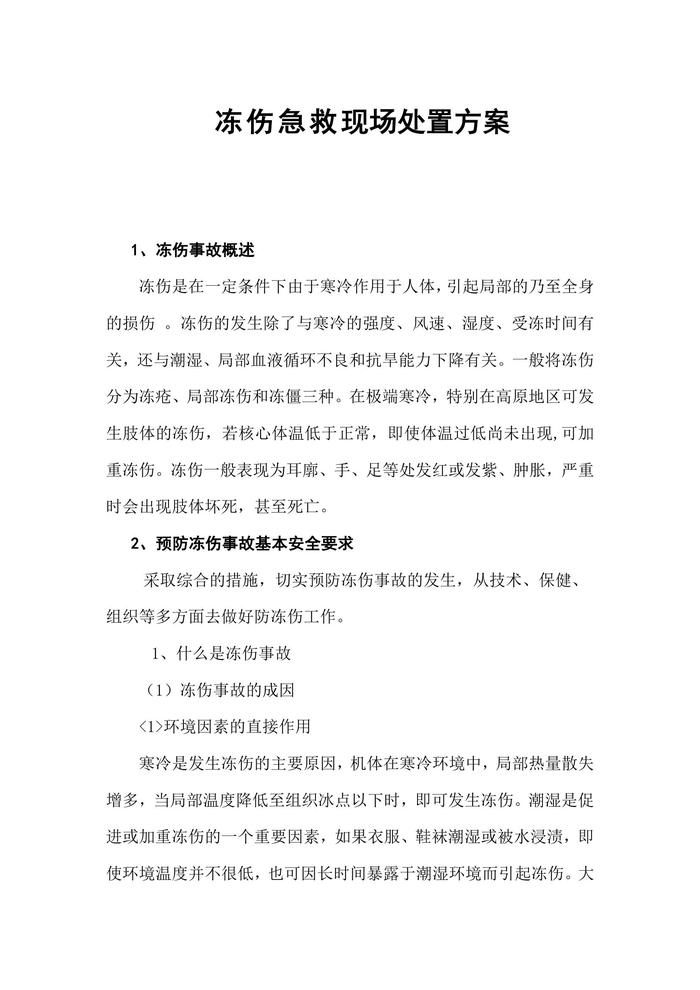 冻伤急救现场处置方案

1、冻伤事故概述

冻伤是在一定条件下由于寒冷作用于人体，引起局部的乃至全身的损伤 。冻伤的发生除了与寒冷的强度、风速、湿度、受冻时间有关，还与潮湿、局部血液循环不良和抗旱能力下降有关。一般将冻伤分为冻疮、局部冻伤和冻僵三种。在极端寒冷，特别在高原地区可发生肢体的冻伤，若核心体温低于正常，即使体温过低尚未出现，可加重冻伤。冻伤一般表现为耳廓、手、足等处发红或发紫、肿胀，严重时会出现肢体坏死，甚至死亡。

2、预防冻伤事故基本安全要求

采取综合的措施，切实预防冻伤事故的发生，从技术、保健、组织等多方面去做好防冻伤工作。

1、什么是冻伤事故

（1）冻伤事故的成因

<1>环境因素的直接作用

寒冷是发生冻伤的主要原因，机体在寒冷环境中，局部热量散失增多，当局部温度降低至组织冰点以下时，即可发生冻伤。潮湿是促进或加重冻伤的一个重要因素，如果衣服、鞋袜潮湿或被水浸渍，即使环境温度并不很低，也可因长时间暴露于潮湿环境而引起冻伤。大